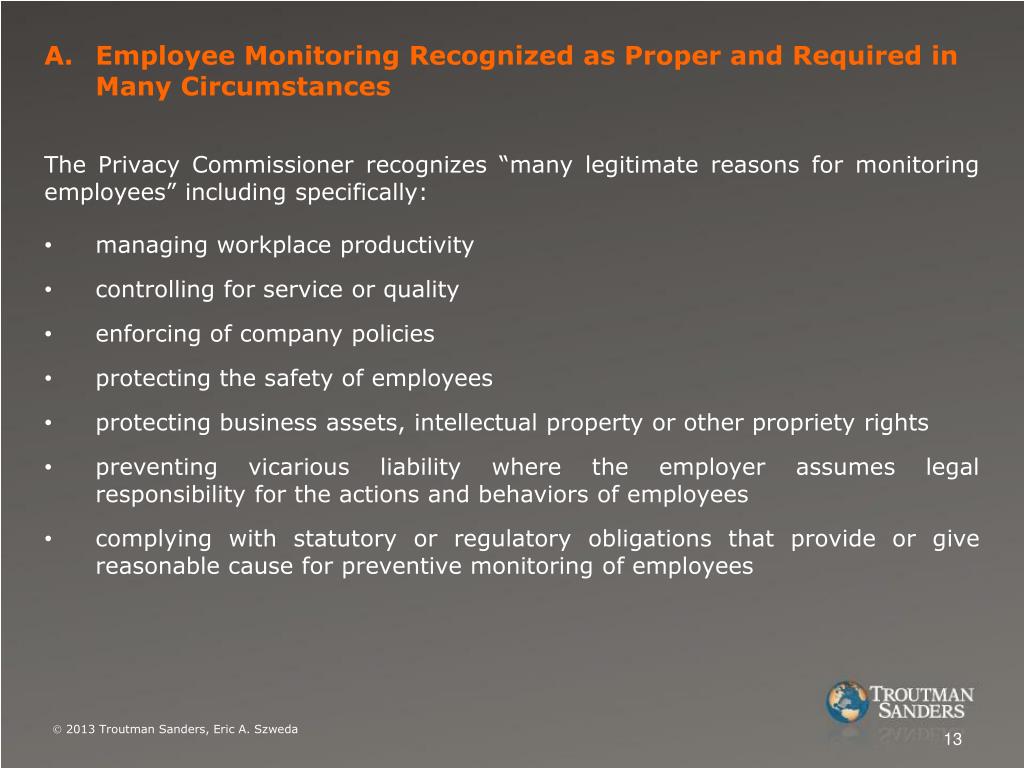 A. Employee Monitoring Recognized as Proper and Required in Many Circumstances

The Privacy Commissioner recognizes “many legitimate reasons for monitoring employees” including specifically:

• managing workplace productivity
• controlling for service or quality
• enforcing of company policies
• protecting the safety of employees
• protecting business assets, intellectual property or other propriety rights
• preventing vicarious liability where the employer assumes legal responsibility for the actions and behaviors of employees
• complying with statutory or regulatory obligations that provide or give reasonable cause for preventive monitoring of employees

© 2013 Troutman Sanders, Eric A. Szweda

TROUTMAN SANDERS

13